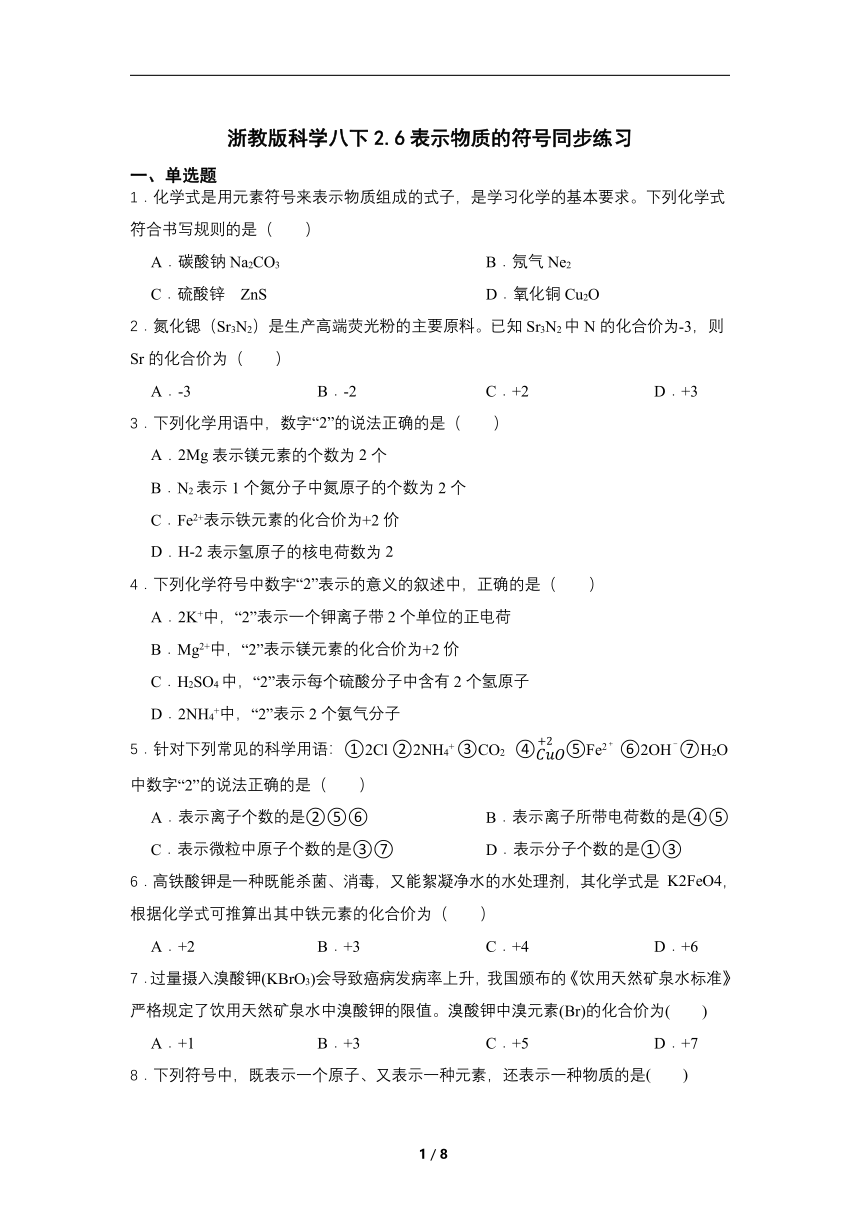 浙教版科学八下 2.6 表示物质的符号同步练习

一、单选题

1．化学式是用元素符号来表示物质组成的式子，是学习化学的基本要求。下列化学式符合书写规则的是（　　）

A．碳酸钠 $Na_2CO_3$　　B．氖气 $Ne_2$

C．硫酸锌　ZnS　　D．氧化铜 $Cu_2O$

2．氮化锶（$Sr_3N_2$）是生产高端荧光粉的主要原料。已知 $Sr_3N_2$ 中 N 的化合价为-3，则 Sr 的化合价为（　　）

A．-3　　B．-2　　C．+2　　D．+3

3．下列化学用语中，数字“2”的说法正确的是（　　）

A．2Mg 表示镁元素的个数为 2 个

B．$N_2$ 表示 1 个氮分子中氮原子的个数为 2 个

C．$Fe^{2+}$表示铁元素的化合价为+2 价

D．H-2 表示氢原子的核电荷数为 2

4．下列化学符号中数字“2”表示的意义的叙述中，正确的是（　　）

A．$2K^+$中，“2”表示一个钾离子带 2 个单位的正电荷

B．$Mg^{2+}$中，“2”表示镁元素的化合价为+2 价

C．$H_2SO_4$ 中，“2”表示每个硫酸分子中含有 2 个氢原子

D．$2NH_4^+$中，“2”表示 2 个氨气分子

5．针对下列常见的科学用语：①2Cl ②$2NH_4^+$ ③$CO_2$ ④$\overset{+2}{CuO}$ ⑤$Fe^{2+}$ ⑥$2OH^-$ ⑦$H_2O$ 中数字“2”的说法正确的是（　　）

A．表示离子个数的是②⑤⑥　　B．表示离子所带电荷数的是④⑤

C．表示微粒中原子个数的是③⑦　　D．表示分子个数的是①③

6．高铁酸钾是一种既能杀菌、消毒，又能絮凝净水的水处理剂，其化学式是 K2FeO4，根据化学式可推算出其中铁元素的化合价为（　　）

A．+2　　B．+3　　C．+4　　D．+6

7．过量摄入溴酸钾($KBrO_3$)会导致癌病发病率上升，我国颁布的《饮用天然矿泉水标准》严格规定了饮用天然矿泉水中溴酸钾的限值。溴酸钾中溴元素(Br)的化合价为(　　)

A．+1　　B．+3　　C．+5　　D．+7

8．下列符号中，既表示一个原子、又表示一种元素，还表示一种物质的是(　　)

1 / 8